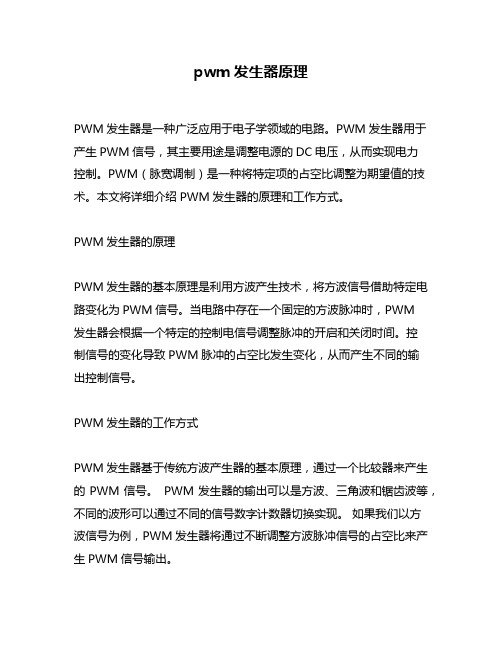 pwm 发生器原理

PWM 发生器是一种广泛应用于电子学领域的电路。PWM 发生器用于产生 PWM 信号，其主要用途是调整电源的 DC 电压，从而实现电力控制。PWM（脉宽调制）是一种将特定项的占空比调整为期望值的技术。本文将详细介绍 PWM 发生器的原理和工作方式。

PWM 发生器的原理

PWM 发生器的基本原理是利用方波产生技术，将方波信号借助特定电路变化为 PWM 信号。当电路中存在一个固定的方波脉冲时，PWM 发生器会根据一个特定的控制电信号调整脉冲的开启和关闭时间。控制信号的变化导致 PWM 脉冲的占空比发生变化，从而产生不同的输出控制信号。

PWM 发生器的工作方式

PWM 发生器基于传统方波产生器的基本原理，通过一个比较器来产生的 PWM 信号。 PWM 发生器的输出可以是方波、三角波和锯齿波等，不同的波形可以通过不同的信号数字计数器切换实现。 如果我们以方波信号为例，PWM 发生器将通过不断调整方波脉冲信号的占空比来产生 PWM 信号输出。